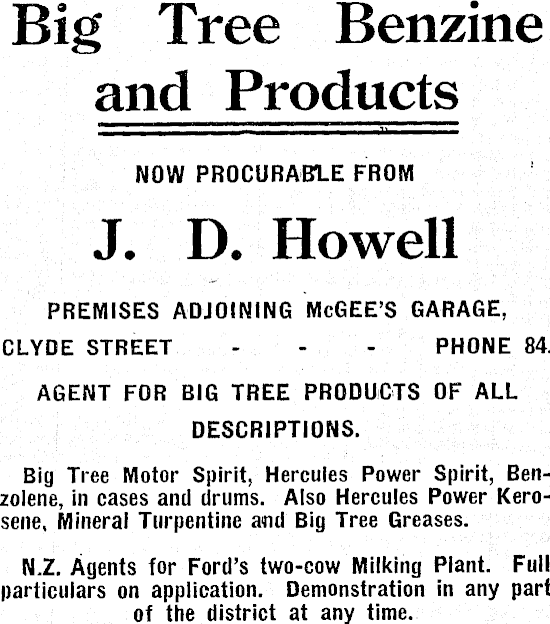 Big Tree Benzine and Products

NOW PROCURABLE FROM

J. D. Howell

PREMISES ADJOINING McGEE'S GARAGE,

CLYDE STREET - - - PHONE 84.

AGENT FOR BIG TREE PRODUCTS OF ALL DESCRIPTIONS.

Big Tree Motor Spirit, Hercules Power Spirit, Benzolene, in cases and drums. Also Hercules Power Kerosene, Mineral Turpentine and Big Tree Greases.

N.Z. Agents for Ford's two-cow Milking Plant. Full particulars on application. Demonstration in any part of the district at any time.